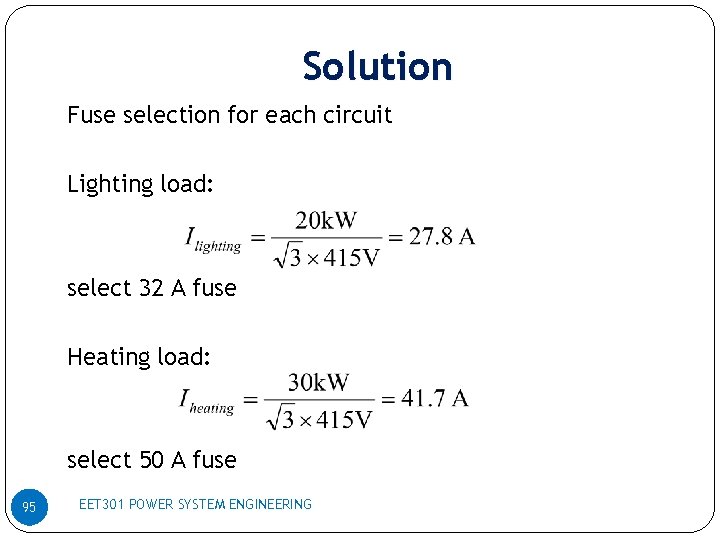 Solution

Fuse selection for each circuit

Lighting load:

$I_{lighting} = \frac{20kW}{\sqrt{3} \times 415V} = 27.8 A$

select 32 A fuse

Heating load:

$I_{heating} = \frac{30kW}{\sqrt{3} \times 415V} = 41.7 A$

select 50 A fuse

95

EET301 POWER SYSTEM ENGINEERING